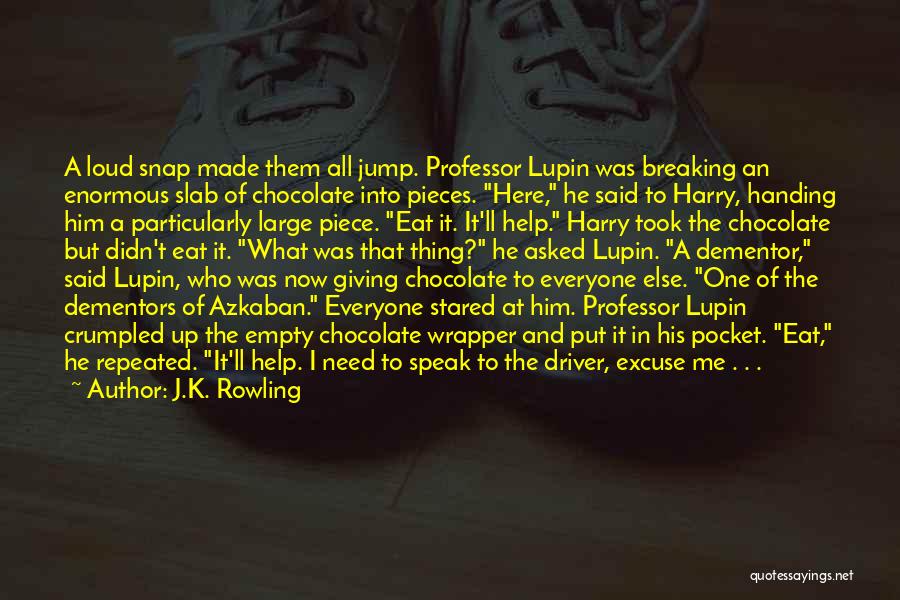 A loud snap made them all jump. Professor Lupin was breaking an enormous slab of chocolate into pieces. "Here," he said to Harry, handing him a particularly large piece. "Eat it. It'll help." Harry took the chocolate but didn't eat it. "What was that thing?" he asked Lupin. "A dementor," said Lupin, who was now giving chocolate to everyone else. "One of the dementors of Azkaban." Everyone stared at him. Professor Lupin crumpled up the empty chocolate wrapper and put it in his pocket. "Eat," he repeated. "It'll help. I need to speak to the driver, excuse me . . .

~ Author: J.K. Rowling

quotessayings.net